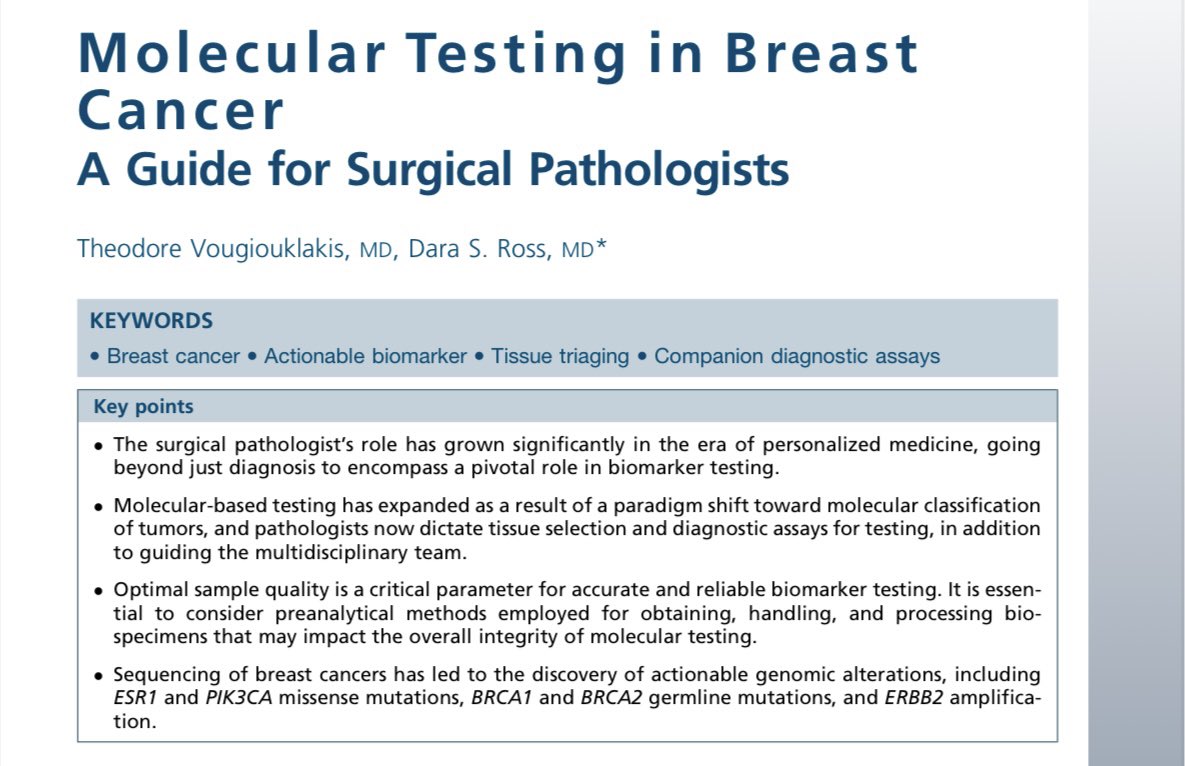 Molecular Testing in Breast Cancer
A Guide for Surgical Pathologists

Theodore Vougiouklakis, MD, Dara S. Ross, MD*

KEYWORDS

• Breast cancer • Actionable biomarker • Tissue triaging • Companion diagnostic assays

Key points

• The surgical pathologist's role has grown significantly in the era of personalized medicine, going beyond just diagnosis to encompass a pivotal role in biomarker testing.

• Molecular-based testing has expanded as a result of a paradigm shift toward molecular classification of tumors, and pathologists now dictate tissue selection and diagnostic assays for testing, in addition to guiding the multidisciplinary team.

• Optimal sample quality is a critical parameter for accurate and reliable biomarker testing. It is essential to consider preanalytical methods employed for obtaining, handling, and processing biospecimens that may impact the overall integrity of molecular testing.

• Sequencing of breast cancers has led to the discovery of actionable genomic alterations, including ESR1 and PIK3CA missense mutations, BRCA1 and BRCA2 germline mutations, and ERBB2 amplification.